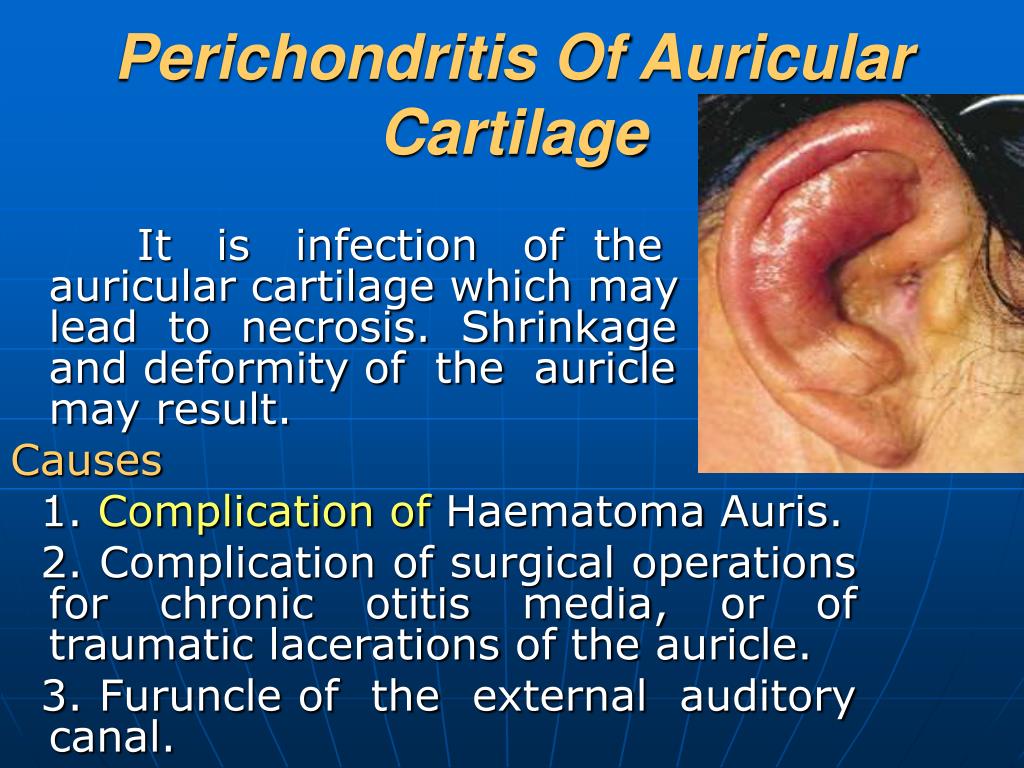 Perichondritis Of Auricular Cartilage

It is infection of the auricular cartilage which may lead to necrosis. Shrinkage and deformity of the auricle may result.

Causes

1. Complication of Haematoma Auris.

2. Complication of surgical operations for chronic otitis media, or of traumatic lacerations of the auricle.

3. Furuncle of the external auditory canal.